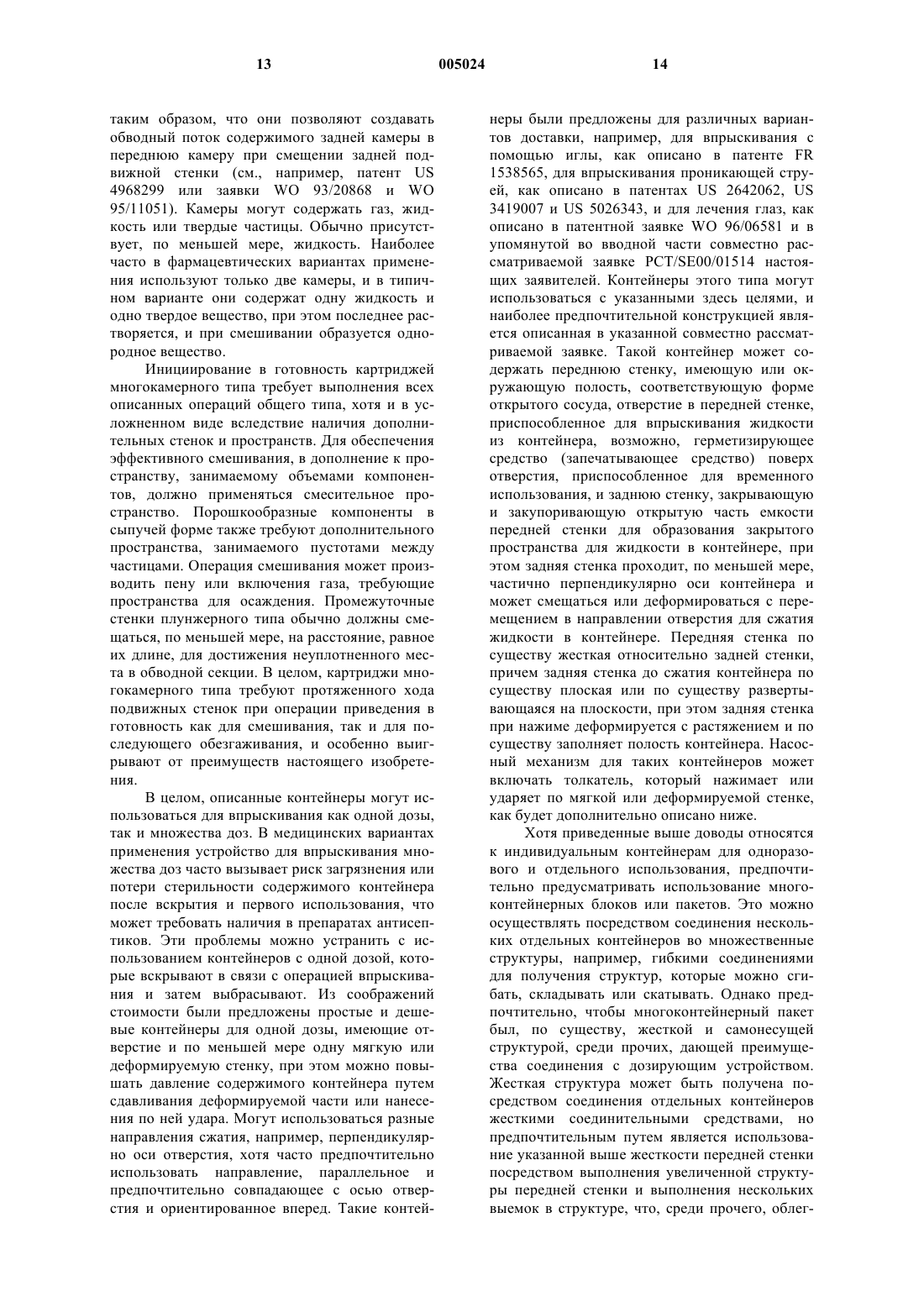 13 005024 14

таким образом, что они позволяют создавать обводный поток содержимого задней камеры в переднюю камеру при смещении задней подвижной стенки (см., например, патент US 4968299 или заявки WO 93/20868 и WO 95/11051). Камеры могут содержать газ, жидкость или твердые частицы. Обычно присутствует, по меньшей мере, жидкость. Наиболее часто в фармацевтических вариантах применения используют только две камеры, и в типичном варианте они содержат одну жидкость и одно твердое вещество, при этом последнее растворяется, и при смешивании образуется однородное вещество.

Инициирование в готовность картриджей многокамерного типа требует выполнения всех описанных операций общего типа, хотя и в усложненном виде вследствие наличия дополнительных стенок и пространств. Для обеспечения эффективного смешивания, в дополнение к пространству, занимаемому объемами компонентов, должно применяться смесительное пространство. Порошкообразные компоненты в сыпучей форме также требуют дополнительного пространства, занимаемого пустотами между частицами. Операция смешивания может производить пену или включения газа, требующие пространства для осаждения. Промежуточные стенки плунжерного типа обычно должны смещаться, по меньшей мере, на расстояние, равное их длине, для достижения неуплотненного места в обводной секции. В целом, картриджи многокамерного типа требуют протяженного хода подвижных стенок при операции приведения в готовность как для смешивания, так и для последующего обезгаживания, и особенно выигрывают от преимуществ настоящего изобретения.

В целом, описанные контейнеры могут использоваться для впрыскивания как одной дозы, так и множества доз. В медицинских вариантах применения устройство для впрыскивания множества доз часто вызывает риск загрязнения или потери стерильности содержимого контейнера после вскрытия и первого использования, что может требовать наличия в препаратах антисептиков. Эти проблемы можно устранить с использованием контейнеров с одной дозой, которые вскрывают в связи с операцией впрыскивания и затем выбрасывают. Из соображений стоимости были предложены простые и дешевые контейнеры для одной дозы, имеющие отверстие и по меньшей мере одну мягкую или деформируемую стенку, при этом можно повышать давление содержимого контейнера путем сдавливания деформируемой части или нанесения по ней удара. Могут использоваться разные направления сжатия, например, перпендикулярно оси отверстия, хотя часто предпочтительно использовать направление, параллельное и предпочтительно совпадающее с осью отверстия и ориентированное вперед. Такие контейнеры были предложены для различных вариантов доставки, например, для впрыскивания с помощью иглы, как описано в патенте FR 1538565, для впрыскивания проникающей струей, как описано в патентах US 2642062, US 3419007 и US 5026343, и для лечения глаз, как описано в патентной заявке WO 96/06581 и в упомянутой во вводной части совместно рассматриваемой заявке PCT/SE00/01514 настоящих заявителей. Контейнеры этого типа могут использоваться с указанными здесь целями, и наиболее предпочтительной конструкцией является описанная в указанной совместно рассматриваемой заявке. Такой контейнер может содержать переднюю стенку, имеющую или окружающую полость, соответствующую форме открытого сосуда, отверстие в передней стенке, приспособленное для впрыскивания жидкости из контейнера, возможно, герметизирующее средство (запечатывающее средство) поверх отверстия, приспособленное для временного использования, и заднюю стенку, закрывающую и закупоривающую открытую часть емкости передней стенки для образования закрытого пространства для жидкости в контейнере, при этом задняя стенка проходит, по меньшей мере, частично перпендикулярно оси контейнера и может смещаться или деформироваться с перемещением в направлении отверстия для сжатия жидкости в контейнере. Передняя стенка по существу жесткая относительно задней стенки, причем задняя стенка до сжатия контейнера по существу плоская или по существу развертывающаяся на плоскости, при этом задняя стенка при нажиме деформируется с растяжением и по существу заполняет полость контейнера. Насосный механизм для таких контейнеров может включать толкатель, который нажимает или ударяет по мягкой или деформируемой стенке, как будет дополнительно описано ниже.

Хотя приведенные выше доводы относятся к индивидуальным контейнерам для одноразового и отдельного использования, предпочтительно предусматривать использование многоконтейнерных блоков или пакетов. Это можно осуществлять посредством соединения нескольких отдельных контейнеров во множественные структуры, например, гибкими соединениями для получения структур, которые можно сгибать, складывать или скатывать. Однако предпочтительно, чтобы многоконтейнерный пакет был, по существу, жесткой и самонесущей структурой, среди прочих, дающей преимущества соединения с дозирующим устройством. Жесткая структура может быть получена посредством соединения отдельных контейнеров жесткими соединительными средствами, но предпочтительным путем является использование указанной выше жесткости передней стенки посредством выполнения увеличенной структуры передней стенки и выполнения нескольких выемок в структуре, что, среди прочего, облег-